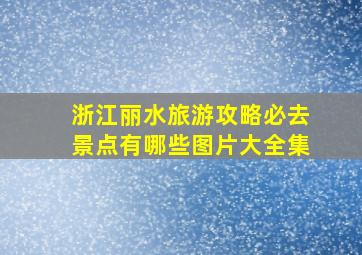 浙江丽水旅游攻略必去景点有哪些图片大全集